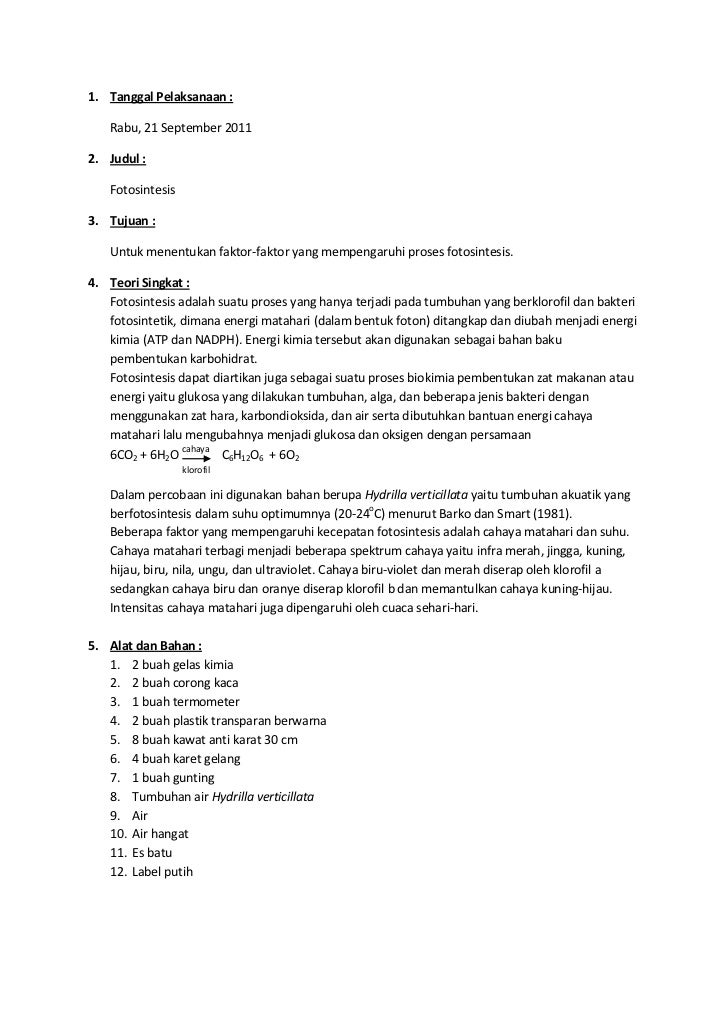 1. Tanggal Pelaksanaan :

Rabu, 21 September 2011

2. Judul :

Fotosintesis

3. Tujuan :

Untuk menentukan faktor-faktor yang mempengaruhi proses fotosintesis.

4. Teori Singkat :

Fotosintesis adalah suatu proses yang hanya terjadi pada tumbuhan yang berklorofil dan bakteri fotosintetik, dimana energi matahari (dalam bentuk foton) ditangkap dan diubah menjadi energi kimia (ATP dan NADPH). Energi kimia tersebut akan digunakan sebagai bahan baku pembentukan karbohidrat.

Fotosintesis dapat diartikan juga sebagai suatu proses biokimia pembentukan zat makanan atau energi yaitu glukosa yang dilakukan tumbuhan, alga, dan beberapa jenis bakteri dengan menggunakan zat hara, karbondioksida, dan air serta dibutuhkan bantuan energi cahaya matahari lalu mengubahnya menjadi glukosa dan oksigen dengan persamaan

$6CO_2 + 6H_2O \xrightarrow[\text{klorofil}]{\text{cahaya}} C_6H_{12}O_6 + 6O_2$

Dalam percobaan ini digunakan bahan berupa Hydrilla verticillata yaitu tumbuhan akuatik yang berfotosintesis dalam suhu optimumnya (20-24$^o$C) menurut Barko dan Smart (1981).

Beberapa faktor yang mempengaruhi kecepatan fotosintesis adalah cahaya matahari dan suhu. Cahaya matahari terbagi menjadi beberapa spektrum cahaya yaitu infra merah, jingga, kuning, hijau, biru, nila, ungu, dan ultraviolet. Cahaya biru-violet dan merah diserap oleh klorofil a sedangkan cahaya biru dan oranye diserap klorofil b dan memantulkan cahaya kuning-hijau. Intensitas cahaya matahari juga dipengaruhi oleh cuaca sehari-hari.

5. Alat dan Bahan :

1. 2 buah gelas kimia
2. 2 buah corong kaca
3. 1 buah termometer
4. 2 buah plastik transparan berwarna
5. 8 buah kawat anti karat 30 cm
6. 4 buah karet gelang
7. 1 buah gunting
8. Tumbuhan air Hydrilla verticillata
9. Air
10. Air hangat
11. Es batu
12. Label putih